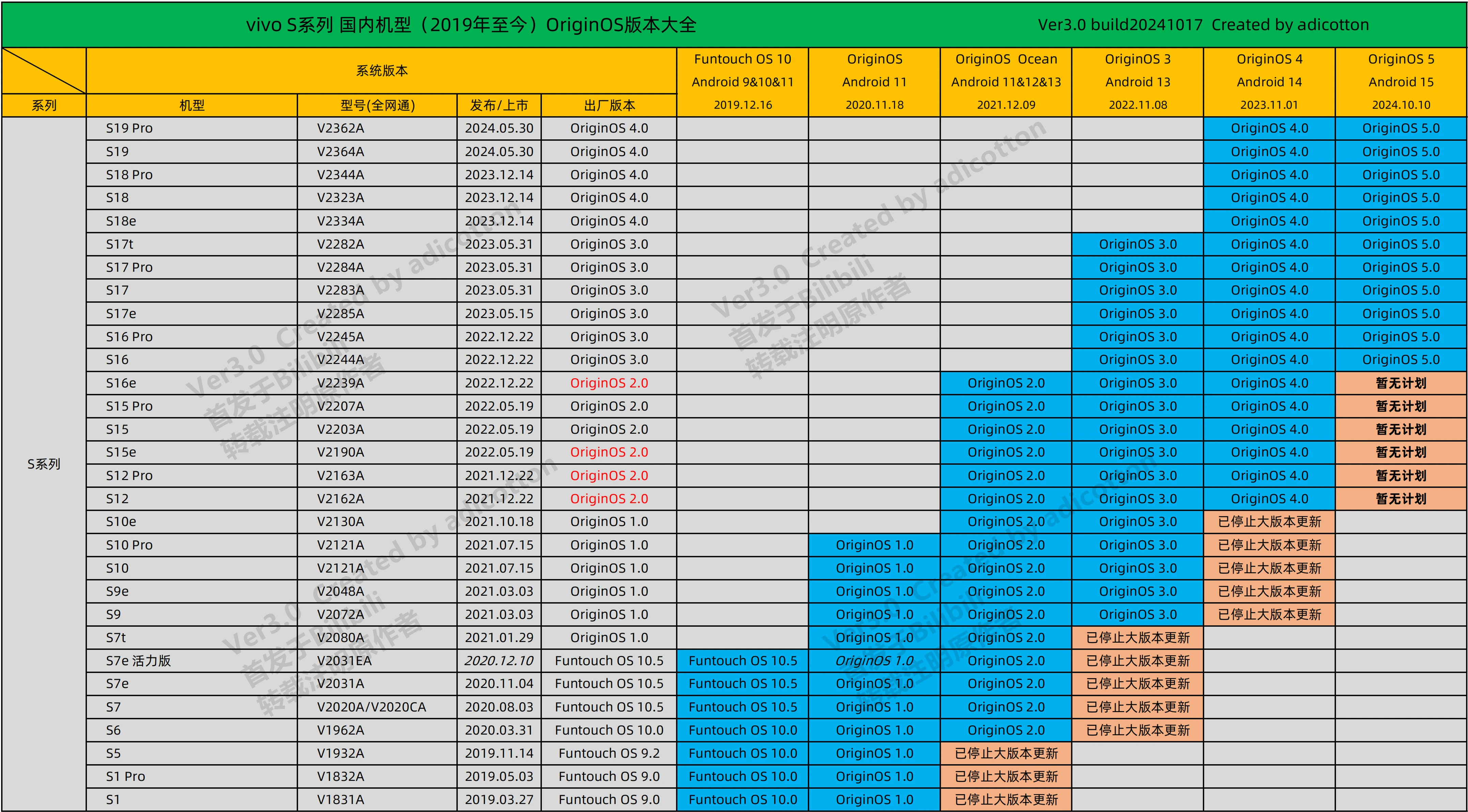 vivo S系列 国内机型（2019年至今）OriginOS版本大全 Ver3.0 build20241017 Created by adicotton

| 系列 | 机型 | 型号(全网通) | 发布/上市 | 出厂版本 | Funtouch OS 10 Android 9&10&11 2019.12.16 | OriginOS Android 11 2020.11.18 | OriginOS Ocean Android 11&12&13 2021.12.09 | OriginOS 3 Android 13 2022.11.08 | OriginOS 4 Android 14 2023.11.01 | OriginOS 5 Android 15 2024.10.10 |
|---|---|---|---|---|---|---|---|---|---|---|
| S系列 | S19 Pro | V2362A | 2024.05.30 | OriginOS 4.0 | | | | | OriginOS 4.0 | OriginOS 5.0 |
| | S19 | V2364A | 2024.05.30 | OriginOS 4.0 | | | | | OriginOS 4.0 | OriginOS 5.0 |
| | S18 Pro | V2344A | 2023.12.14 | OriginOS 4.0 | | | | | OriginOS 4.0 | OriginOS 5.0 |
| | S18 | V2323A | 2023.12.14 | OriginOS 4.0 | | | | | OriginOS 4.0 | OriginOS 5.0 |
| | S18e | V2334A | 2023.12.14 | OriginOS 4.0 | | | | | OriginOS 4.0 | OriginOS 5.0 |
| | S17t | V2282A | 2023.05.31 | OriginOS 3.0 | | | | OriginOS 3.0 | OriginOS 4.0 | OriginOS 5.0 |
| | S17 Pro | V2284A | 2023.05.31 | OriginOS 3.0 | | | | OriginOS 3.0 | OriginOS 4.0 | OriginOS 5.0 |
| | S17 | V2283A | 2023.05.31 | OriginOS 3.0 | | | | OriginOS 3.0 | OriginOS 4.0 | OriginOS 5.0 |
| | S17e | V2285A | 2023.05.15 | OriginOS 3.0 | | | | OriginOS 3.0 | OriginOS 4.0 | OriginOS 5.0 |
| | S16 Pro | V2245A | 2022.12.22 | OriginOS 3.0 | | | | OriginOS 3.0 | OriginOS 4.0 | OriginOS 5.0 |
| | S16 | V2244A | 2022.12.22 | OriginOS 3.0 | | | | OriginOS 3.0 | OriginOS 4.0 | OriginOS 5.0 |
| | S16e | V2239A | 2022.12.22 | OriginOS 2.0 | | | OriginOS 2.0 | OriginOS 3.0 | OriginOS 4.0 | 暂无计划 |
| | S15 Pro | V2207A | 2022.05.19 | OriginOS 2.0 | | | OriginOS 2.0 | OriginOS 3.0 | OriginOS 4.0 | 暂无计划 |
| | S15 | V2203A | 2022.05.19 | OriginOS 2.0 | | | OriginOS 2.0 | OriginOS 3.0 | OriginOS 4.0 | 暂无计划 |
| | S15e | V2190A | 2022.05.19 | OriginOS 2.0 | | | OriginOS 2.0 | OriginOS 3.0 | OriginOS 4.0 | 暂无计划 |
| | S12 Pro | V2163A | 2021.12.22 | OriginOS 2.0 | | | OriginOS 2.0 | OriginOS 3.0 | OriginOS 4.0 | 暂无计划 |
| | S12 | V2162A | 2021.12.22 | OriginOS 2.0 | | | OriginOS 2.0 | OriginOS 3.0 | OriginOS 4.0 | 暂无计划 |
| | S10e | V2130A | 2021.10.18 | OriginOS 1.0 | | | OriginOS 2.0 | OriginOS 3.0 | 已停止大版本更新 | |
| | S10 Pro | V2121A | 2021.07.15 | OriginOS 1.0 | | OriginOS 1.0 | OriginOS 2.0 | OriginOS 3.0 | 已停止大版本更新 | |
| | S10 | V2121A | 2021.07.15 | OriginOS 1.0 | | OriginOS 1.0 | OriginOS 2.0 | OriginOS 3.0 | 已停止大版本更新 | |
| | S9e | V2048A | 2021.03.03 | OriginOS 1.0 | | OriginOS 1.0 | OriginOS 2.0 | OriginOS 3.0 | 已停止大版本更新 | |
| | S9 | V2072A | 2021.03.03 | OriginOS 1.0 | | OriginOS 1.0 | OriginOS 2.0 | OriginOS 3.0 | 已停止大版本更新 | |
| | S7t | V2080A | 2021.01.29 | OriginOS 1.0 | | OriginOS 1.0 | OriginOS 2.0 | 已停止大版本更新 | | |
| | S7e 活力版 | V2031EA | 2020.12.10 | Funtouch OS 10.5 | Funtouch OS 10.5 | OriginOS 1.0 | OriginOS 2.0 | 已停止大版本更新 | | |
| | S7e | V2031A | 2020.11.04 | Funtouch OS 10.5 | Funtouch OS 10.5 | OriginOS 1.0 | OriginOS 2.0 | 已停止大版本更新 | | |
| | S7 | V2020A/V2020CA | 2020.08.03 | Funtouch OS 10.5 | Funtouch OS 10.5 | OriginOS 1.0 | OriginOS 2.0 | 已停止大版本更新 | | |
| | S6 | V1962A | 2020.03.31 | Funtouch OS 10.0 | Funtouch OS 10.0 | OriginOS 1.0 | OriginOS 2.0 | 已停止大版本更新 | | |
| | S5 | V1932A | 2019.11.14 | Funtouch OS 9.2 | Funtouch OS 10.0 | OriginOS 1.0 | 已停止大版本更新 | | | |
| | S1 Pro | V1832A | 2019.05.03 | Funtouch OS 9.0 | Funtouch OS 10.0 | OriginOS 1.0 | 已停止大版本更新 | | | |
| | S1 | V1831A | 2019.03.27 | Funtouch OS 9.0 | Funtouch OS 10.0 | OriginOS 1.0 | 已停止大版本更新 | | | |

系统版本

Ver3.0 Created by adicotton 首发于Bilibili 转载注明原作者